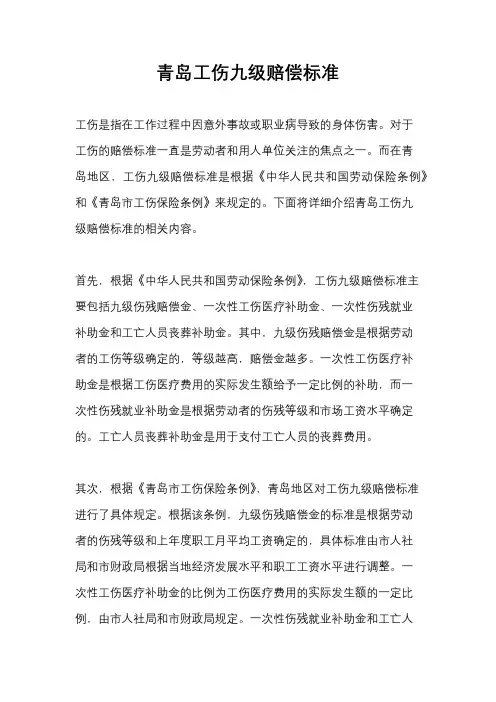 青岛工伤九级赔偿标准

工伤是指在工作过程中因意外事故或职业病导致的身体伤害。对于工伤的赔偿标准一直是劳动者和用人单位关注的焦点之一。而在青岛地区，工伤九级赔偿标准是根据《中华人民共和国劳动保险条例》和《青岛市工伤保险条例》来规定的。下面将详细介绍青岛工伤九级赔偿标准的相关内容。

首先，根据《中华人民共和国劳动保险条例》，工伤九级赔偿标准主要包括九级伤残赔偿金、一次性工伤医疗补助金、一次性伤残就业补助金和工亡人员丧葬补助金。其中，九级伤残赔偿金是根据劳动者的工伤等级确定的，等级越高，赔偿金越多。一次性工伤医疗补助金是根据工伤医疗费用的实际发生额给予一定比例的补助，而一次性伤残就业补助金是根据劳动者的伤残等级和市场工资水平确定的。工亡人员丧葬补助金是用于支付工亡人员的丧葬费用。

其次，根据《青岛市工伤保险条例》，青岛地区对工伤九级赔偿标准进行了具体规定。根据该条例，九级伤残赔偿金的标准是根据劳动者的伤残等级和上年度职工月平均工资确定的，具体标准由市人社局和市财政局根据当地经济发展水平和职工工资水平进行调整。一次性工伤医疗补助金的比例为工伤医疗费用的实际发生额的一定比例，由市人社局和市财政局规定。一次性伤残就业补助金和工亡人